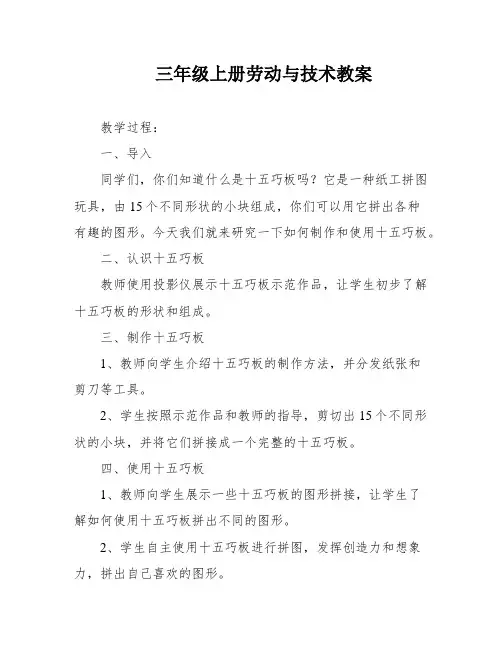 三年级上册劳动与技术教案

教学过程：

一、导入

同学们，你们知道什么是十五巧板吗？它是一种纸工拼图玩具，由 15 个不同形状的小块组成，你们可以用它拼出各种有趣的图形。今天我们就来研究一下如何制作和使用十五巧板。

二、认识十五巧板

教师使用投影仪展示十五巧板示范作品，让学生初步了解十五巧板的形状和组成。

三、制作十五巧板

1、教师向学生介绍十五巧板的制作方法，并分发纸张和剪刀等工具。

2、学生按照示范作品和教师的指导，剪切出 15 个不同形状的小块，并将它们拼接成一个完整的十五巧板。

四、使用十五巧板

1、教师向学生展示一些十五巧板的图形拼接，让学生了解如何使用十五巧板拼出不同的图形。

2、学生自主使用十五巧板进行拼图，发挥创造力和想象力，拼出自己喜欢的图形。